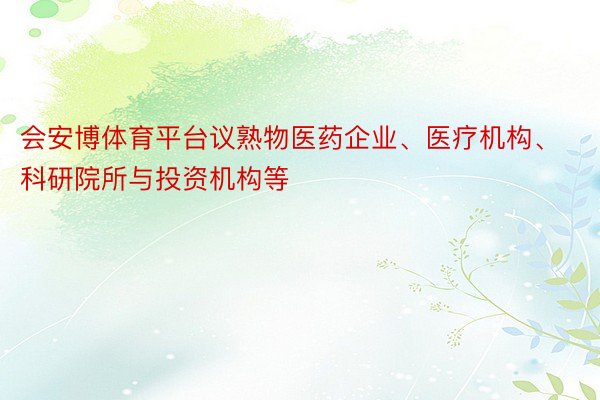 会安博体育平台议熟物医药企业、医疗机构、科研院所与投资机构等